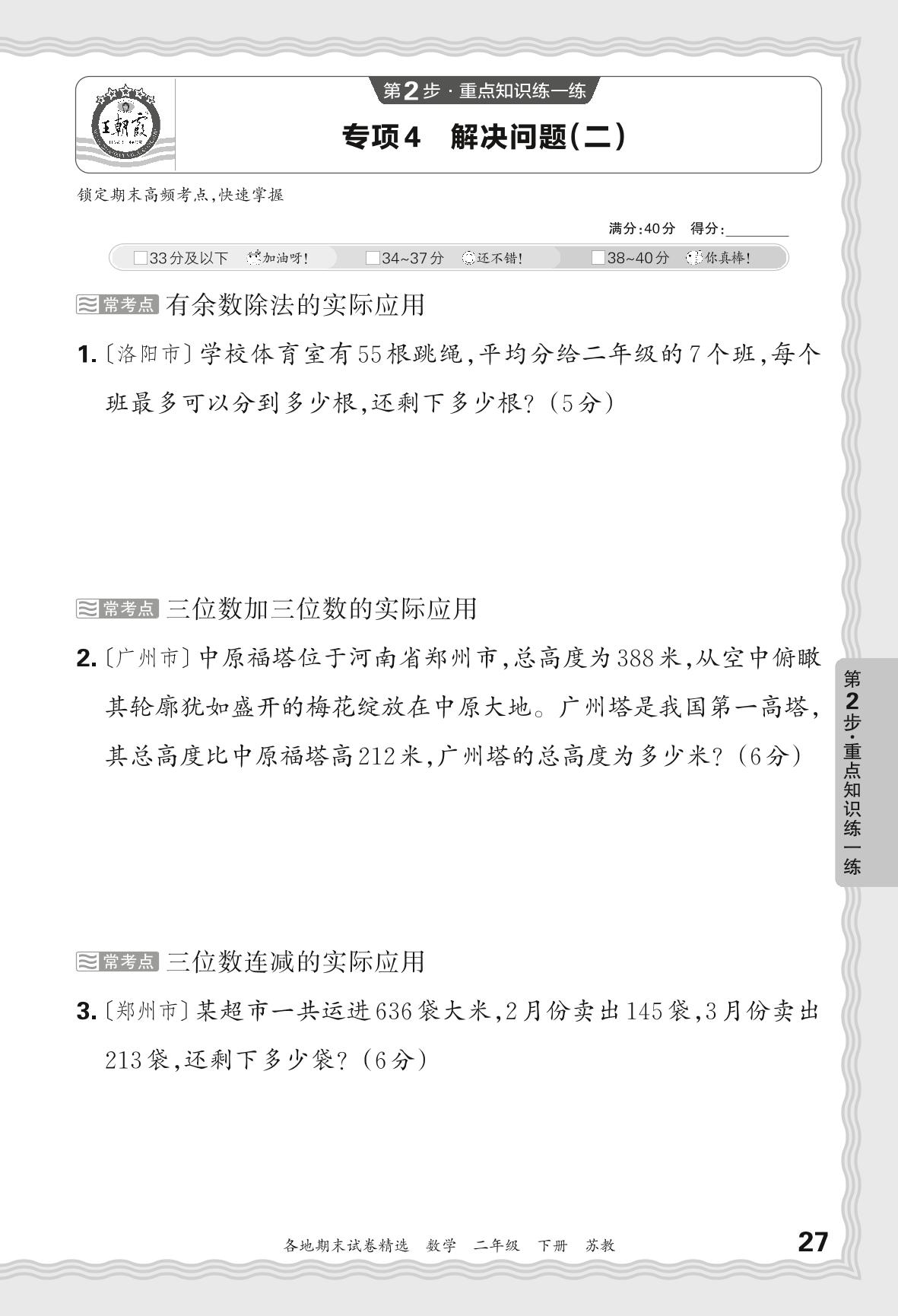 王朝霞

第2步·重点知识练一练

专项4 解决问题(二)

锁定期末高频考点,快速掌握

满分:40分 得分:________

□33分及以下 加油呀! □34~37分 还不错! □38~40分 你真棒!

常考点 有余数除法的实际应用

1.〔洛阳市〕学校体育室有55根跳绳,平均分给二年级的7个班,每个班最多可以分到多少根,还剩下多少根?(5分)

常考点 三位数加三位数的实际应用

2.〔广州市〕中原福塔位于河南省郑州市,总高度为388米,从空中俯瞰其轮廓犹如盛开的梅花绽放在中原大地。广州塔是我国第一高塔,其总高度比中原福塔高212米,广州塔的总高度为多少米?(6分)

常考点 三位数连减的实际应用

3.〔郑州市〕某超市一共运进636袋大米,2月份卖出145袋,3月份卖出213袋,还剩下多少袋?(6分)

第2步·重点知识练一练

各地期末试卷精选 数学 二年级 下册 苏教

27